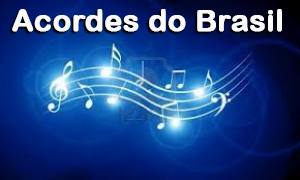 Acordes do Brasil